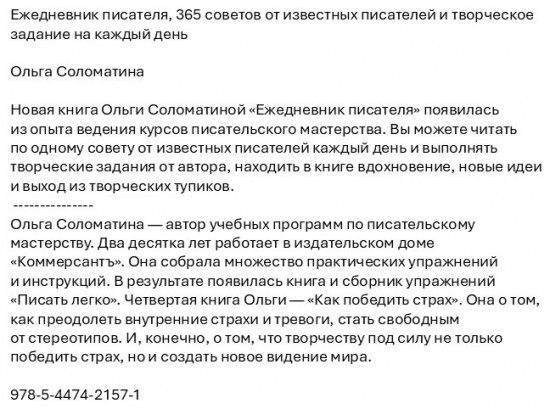 Ежедневник писателя, 365 советов от известных писателей и творческое задание на каждый день

Ольга Соломатина

Новая книга Ольги Соломатиной «Ежедневник писателя» появилась из опыта ведения курсов писательского мастерства. Вы можете читать по одному совету от известных писателей каждый день и выполнять творческие задания от автора, находить в книге вдохновение, новые идеи и выход из творческих тупиков.
---------------
Ольга Соломатина — автор учебных программ по писательскому мастерству. Два десятка лет работает в издательском доме «Коммерсантъ». Она собрала множество практических упражнений и инструкций. В результате появилась книга и сборник упражнений «Писать легко». Четвертая книга Ольги — «Как победить страх». Она о том, как преодолеть внутренние страхи и тревоги, стать свободным от стереотипов. И, конечно, о том, что творчеству под силу не только победить страх, но и создать новое видение мира.

978-5-4474-2157-1